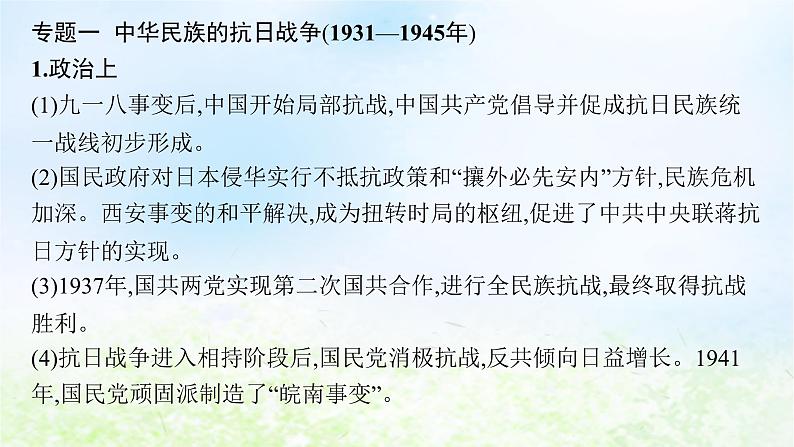 专题一　中华民族的抗日战争(1931—1945年)

1.政治上

(1)九一八事变后,中国开始局部抗战,中国共产党倡导并促成抗日民族统一战线初步形成。

(2)国民政府对日本侵华实行不抵抗政策和“攘外必先安内”方针,民族危机加深。西安事变的和平解决,成为扭转时局的枢纽,促进了中共中央联蒋抗日方针的实现。

(3)1937年,国共两党实现第二次国共合作,进行全民族抗战,最终取得抗战胜利。

(4)抗日战争进入相持阶段后,国民党消极抗战,反共倾向日益增长。1941年,国民党顽固派制造了“皖南事变”。